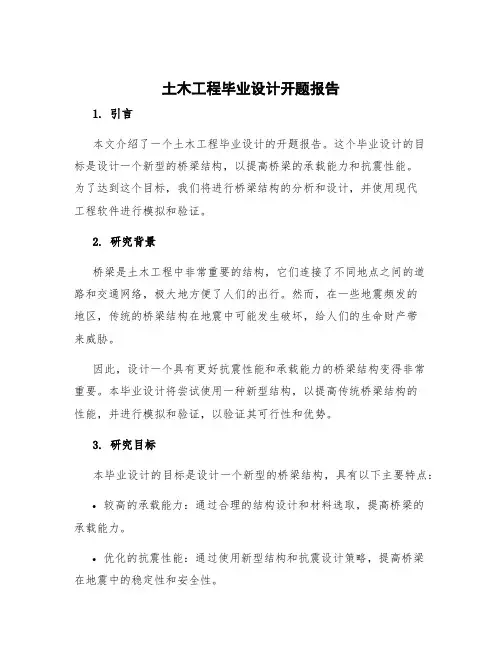 土木工程毕业设计开题报告

1. 引言

本文介绍了一个土木工程毕业设计的开题报告。这个毕业设计的目标是设计一个新型的桥梁结构，以提高桥梁的承载能力和抗震性能。为了达到这个目标，我们将进行桥梁结构的分析和设计，并使用现代工程软件进行模拟和验证。

2. 研究背景

桥梁是土木工程中非常重要的结构，它们连接了不同地点之间的道路和交通网络，极大地方便了人们的出行。然而，在一些地震频发的地区，传统的桥梁结构在地震中可能发生破坏，给人们的生命财产带来威胁。

因此，设计一个具有更好抗震性能和承载能力的桥梁结构变得非常重要。本毕业设计将尝试使用一种新型结构，以提高传统桥梁结构的性能，并进行模拟和验证，以验证其可行性和优势。

3. 研究目标

本毕业设计的目标是设计一个新型的桥梁结构，具有以下主要特点：

• 较高的承载能力：通过合理的结构设计和材料选取，提高桥梁的承载能力。

• 优化的抗震性能：通过使用新型结构和抗震设计策略，提高桥梁在地震中的稳定性和安全性。